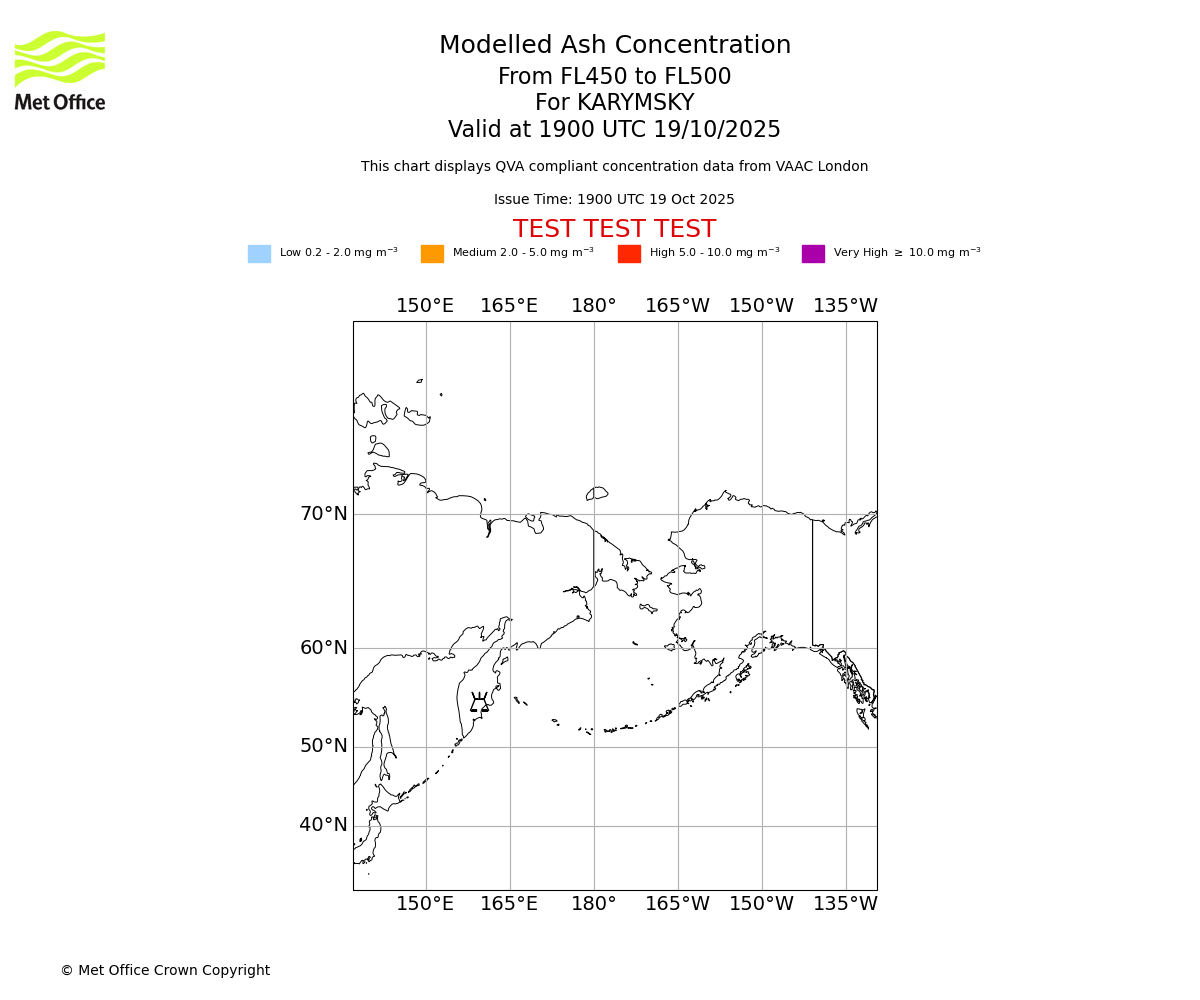 Met Office

Modelled Ash Concentration
From FL450 to FL500
For KARYMSKY
Valid at 1900 UTC 19/10/2025

This chart displays QVA compliant concentration data from VAAC London

Issue Time: 1900 UTC 19 Oct 2025

TEST TEST TEST

Low 0.2 - 2.0 mg m$^{-3}$
Medium 2.0 - 5.0 mg m$^{-3}$
High 5.0 - 10.0 mg m$^{-3}$
Very High $\geq$ 10.0 mg m$^{-3}$

150°E 165°E 180° 165°W 150°W 135°W

70°N
60°N
50°N
40°N

150°E 165°E 180° 165°W 150°W 135°W

© Met Office Crown Copyright